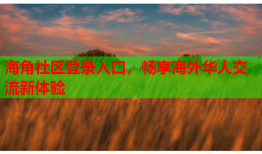 海角社区登录入口，畅享海外华人交流新体验